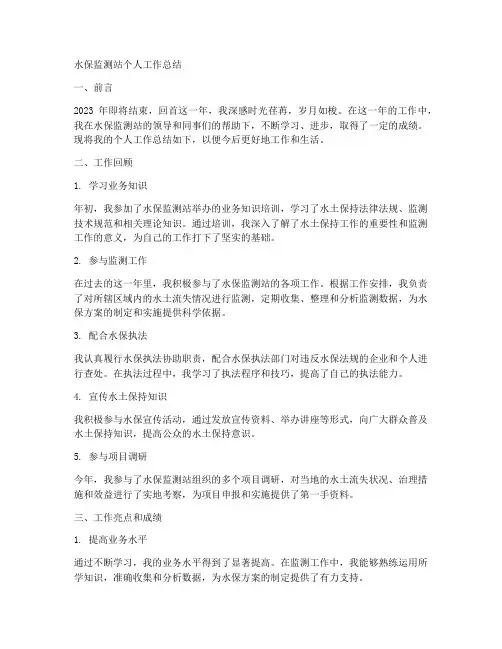 水保监测站个人工作总结

一、前言

2023 年即将结束，回首这一年，我深感时光荏苒，岁月如梭。在这一年的工作中，我在水保监测站的领导和同事们的帮助下，不断学习、进步，取得了一定的成绩。现将我的个人工作总结如下，以便今后更好地工作和生活。

二、工作回顾

1. 学习业务知识

年初，我参加了水保监测站举办的业务知识培训，学习了水土保持法律法规、监测技术规范和相关理论知识。通过培训，我深入了解了水土保持工作的重要性和监测工作的意义，为自己的工作打下了坚实的基础。

2. 参与监测工作

在过去的这一年里，我积极参与了水保监测站的各项工作。根据工作安排，我负责了对所辖区域内的水土流失情况进行监测，定期收集、整理和分析监测数据，为水保方案的制定和实施提供科学依据。

3. 配合水保执法

我认真履行水保执法协助职责，配合水保执法部门对违反水保法规的企业和个人进行查处。在执法过程中，我学习了执法程序和技巧，提高了自己的执法能力。

4. 宣传水土保持知识

我积极参与水保宣传活动，通过发放宣传资料、举办讲座等形式，向广大群众普及水土保持知识，提高公众的水土保持意识。

5. 参与项目调研

今年，我参与了水保监测站组织的多个项目调研，对当地的水土流失状况、治理措施和效益进行了实地考察，为项目申报和实施提供了第一手资料。

三、工作亮点和成绩

1. 提高业务水平

通过不断学习，我的业务水平得到了显著提高。在监测工作中，我能够熟练运用所学知识，准确收集和分析数据，为水保方案的制定提供了有力支持。